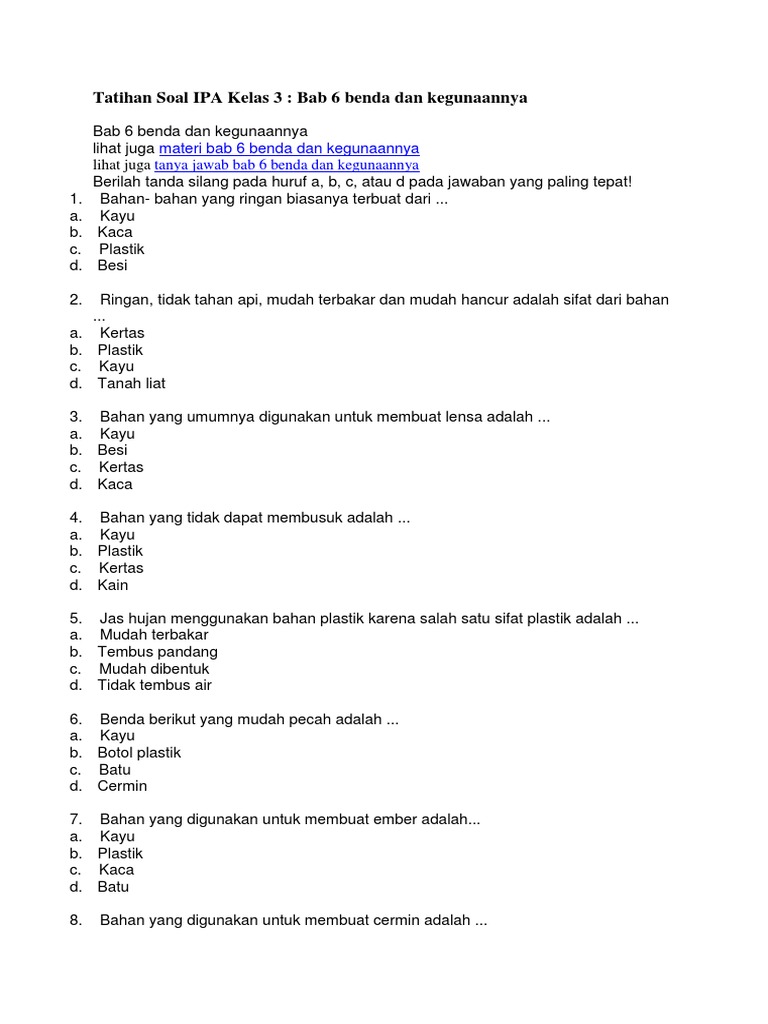 Tatihan Soal IPA Kelas 3 : Bab 6 benda dan kegunaannya

Bab 6 benda dan kegunaannya
lihat juga materi bab 6 benda dan kegunaannya
lihat juga tanya jawab bab 6 benda dan kegunaannya
Berilah tanda silang pada huruf a, b, c, atau d pada jawaban yang paling tepat!
1. Bahan- bahan yang ringan biasanya terbuat dari ...
a. Kayu
b. Kaca
c. Plastik
d. Besi

2. Ringan, tidak tahan api, mudah terbakar dan mudah hancur adalah sifat dari bahan ...
a. Kertas
b. Plastik
c. Kayu
d. Tanah liat

3. Bahan yang umumnya digunakan untuk membuat lensa adalah ...
a. Kayu
b. Besi
c. Kertas
d. Kaca

4. Bahan yang tidak dapat membusuk adalah ...
a. Kayu
b. Plastik
c. Kertas
d. Kain

5. Jas hujan menggunakan bahan plastik karena salah satu sifat plastik adalah ...
a. Mudah terbakar
b. Tembus pandang
c. Mudah dibentuk
d. Tidak tembus air

6. Benda berikut yang mudah pecah adalah ...
a. Kayu
b. Botol plastik
c. Batu
d. Cermin

7. Bahan yang digunakan untuk membuat ember adalah...
a. Kayu
b. Plastik
c. Kaca
d. Batu

8. Bahan yang digunakan untuk membuat cermin adalah ...